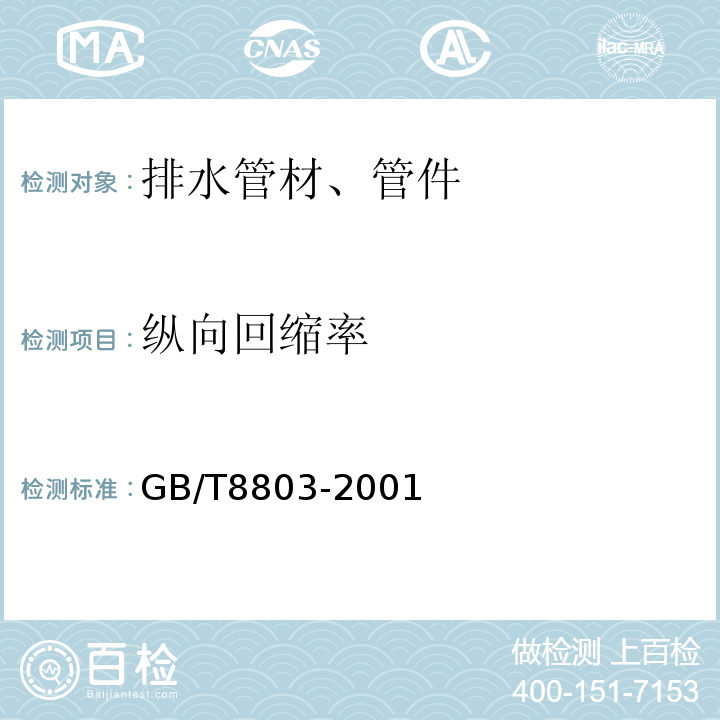 MA CNAS AL ilac-MRA

检测对象：排水管材、管件

检测项目：纵向回缩率

检测标准：GB/T8803-2001

百检 Baijiantest.com

做检测 上百检
400-151-7153